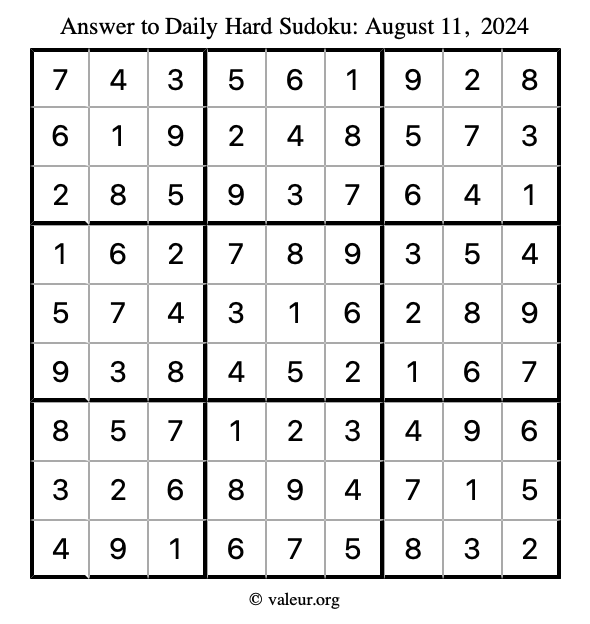 Answer to Daily Hard Sudoku: August 11, 2024

| | | | | | | | | |
|---|---|---|---|---|---|---|---|---|
| 7 | 4 | 3 | 5 | 6 | 1 | 9 | 2 | 8 |
| 6 | 1 | 9 | 2 | 4 | 8 | 5 | 7 | 3 |
| 2 | 8 | 5 | 9 | 3 | 7 | 6 | 4 | 1 |
| 1 | 6 | 2 | 7 | 8 | 9 | 3 | 5 | 4 |
| 5 | 7 | 4 | 3 | 1 | 6 | 2 | 8 | 9 |
| 9 | 3 | 8 | 4 | 5 | 2 | 1 | 6 | 7 |
| 8 | 5 | 7 | 1 | 2 | 3 | 4 | 9 | 6 |
| 3 | 2 | 6 | 8 | 9 | 4 | 7 | 1 | 5 |
| 4 | 9 | 1 | 6 | 7 | 5 | 8 | 3 | 2 |

© valeur.org